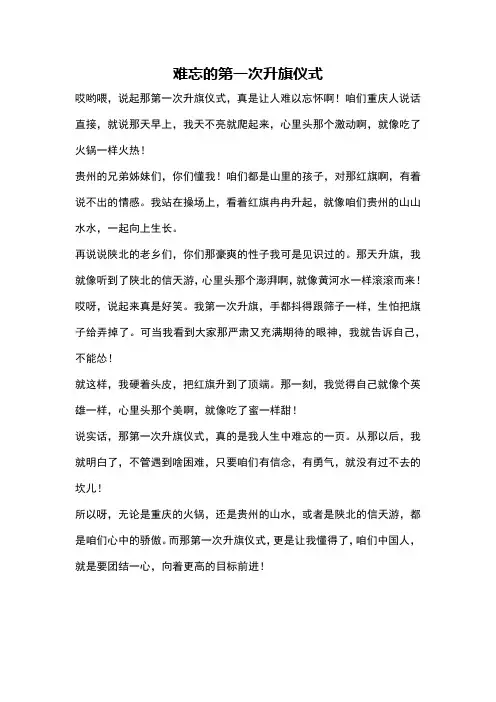 难忘的第一次升旗仪式

哎哟喂，说起那第一次升旗仪式，真是让人难以忘怀啊！咱们重庆人说话直接，就说那天早上，我天不亮就爬起来，心里头那个激动啊，就像吃了火锅一样火热！

贵州的兄弟姊妹们，你们懂我！咱们都是山里的孩子，对那红旗啊，有着说不出的情感。我站在操场上，看着红旗冉冉升起，就像咱们贵州的山山水水，一起向上生长。

再说说陕北的老乡们，你们那豪爽的性子我可是见识过的。那天升旗，我就像听到了陕北的信天游，心里头那个澎湃啊，就像黄河水一样滚滚而来！

哎呀，说起来真是好笑。我第一次升旗，手都抖得跟筛子一样，生怕把旗子给弄掉了。可当我看到大家那严肃又充满期待的眼神，我就告诉自己，不能怂！

就这样，我硬着头皮，把红旗升到了顶端。那一刻，我觉得自己就像个英雄一样，心里头那个美啊，就像吃了蜜一样甜！

说实话，那第一次升旗仪式，真的是我人生中难忘的一页。从那以后，我就明白了，不管遇到啥困难，只要咱们有信念，有勇气，就没有过不去的坎儿！

所以呀，无论是重庆的火锅，还是贵州的山水，或者是陕北的信天游，都是咱们心中的骄傲。而那第一次升旗仪式，更是让我懂得了，咱们中国人，就是要团结一心，向着更高的目标前进！